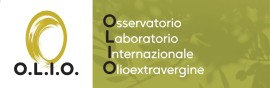 O.L.I.O.

Osservatorio
Laboratorio
Internazionale
Olioextravergine